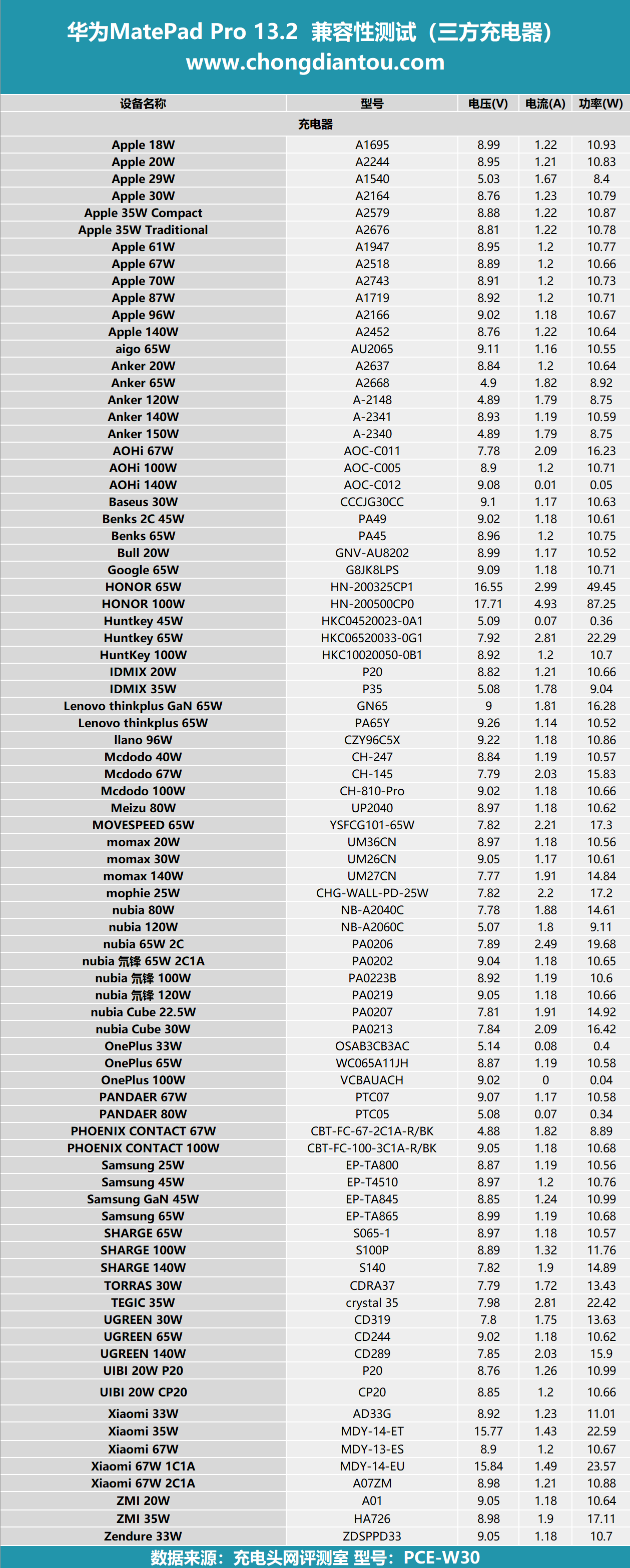 华为MatePad Pro 13.2 兼容性测试（三方充电器）
www.chongdiantou.com

| 设备名称 | 型号 | 电压(V) | 电流(A) | 功率(W) |
|---|---|---|---|---|
| 充电器 | | | | |
| Apple 18W | A1695 | 8.99 | 1.22 | 10.93 |
| Apple 20W | A2244 | 8.95 | 1.21 | 10.83 |
| Apple 29W | A1540 | 5.03 | 1.67 | 8.4 |
| Apple 30W | A2164 | 8.76 | 1.23 | 10.79 |
| Apple 35W Compact | A2579 | 8.88 | 1.22 | 10.87 |
| Apple 35W Traditional | A2676 | 8.81 | 1.22 | 10.78 |
| Apple 61W | A1947 | 8.95 | 1.2 | 10.77 |
| Apple 67W | A2518 | 8.89 | 1.2 | 10.66 |
| Apple 70W | A2743 | 8.91 | 1.2 | 10.73 |
| Apple 87W | A1719 | 8.92 | 1.2 | 10.71 |
| Apple 96W | A2166 | 9.02 | 1.18 | 10.67 |
| Apple 140W | A2452 | 8.76 | 1.22 | 10.64 |
| aigo 65W | AU2065 | 9.11 | 1.16 | 10.55 |
| Anker 20W | A2637 | 8.84 | 1.2 | 10.64 |
| Anker 65W | A2668 | 4.9 | 1.82 | 8.92 |
| Anker 120W | A-2148 | 4.89 | 1.79 | 8.75 |
| Anker 140W | A-2341 | 8.93 | 1.19 | 10.59 |
| Anker 150W | A-2340 | 4.89 | 1.79 | 8.75 |
| AOHi 67W | AOC-C011 | 7.78 | 2.09 | 16.23 |
| AOHi 100W | AOC-C005 | 8.9 | 1.2 | 10.71 |
| AOHi 140W | AOC-C012 | 9.08 | 0.01 | 0.05 |
| Baseus 30W | CCCJG30CC | 9.1 | 1.17 | 10.63 |
| Benks 2C 45W | PA49 | 9.02 | 1.18 | 10.61 |
| Benks 65W | PA45 | 8.96 | 1.2 | 10.75 |
| Bull 20W | GNV-AU8202 | 8.99 | 1.17 | 10.52 |
| Google 65W | G8JK8LPS | 9.09 | 1.18 | 10.71 |
| HONOR 65W | HN-200325CP1 | 16.55 | 2.99 | 49.45 |
| HONOR 100W | HN-200500CP0 | 17.71 | 4.93 | 87.25 |
| Huntkey 45W | HKC04520023-0A1 | 5.09 | 0.07 | 0.36 |
| Huntkey 65W | HKC06520033-0G1 | 7.92 | 2.81 | 22.29 |
| HuntKey 100W | HKC10020050-0B1 | 8.92 | 1.2 | 10.7 |
| IDMIX 20W | P20 | 8.82 | 1.21 | 10.66 |
| IDMIX 35W | P35 | 5.08 | 1.78 | 9.04 |
| Lenovo thinkplus GaN 65W | GN65 | 9 | 1.81 | 16.28 |
| Lenovo thinkplus 65W | PA65Y | 9.26 | 1.14 | 10.52 |
| llano 96W | CZY96C5X | 9.22 | 1.18 | 10.86 |
| Mcdodo 40W | CH-247 | 8.84 | 1.19 | 10.57 |
| Mcdodo 67W | CH-145 | 7.79 | 2.03 | 15.83 |
| Mcdodo 100W | CH-810-Pro | 9.02 | 1.18 | 10.66 |
| Meizu 80W | UP2040 | 8.97 | 1.18 | 10.62 |
| MOVESPEED 65W | YSFCG101-65W | 7.82 | 2.21 | 17.3 |
| momax 20W | UM36CN | 8.97 | 1.18 | 10.56 |
| momax 30W | UM26CN | 9.05 | 1.17 | 10.61 |
| momax 140W | UM27CN | 7.77 | 1.91 | 14.84 |
| mophie 25W | CHG-WALL-PD-25W | 7.82 | 2.2 | 17.2 |
| nubia 80W | NB-A2040C | 7.78 | 1.88 | 14.61 |
| nubia 120W | NB-A2060C | 5.07 | 1.8 | 9.11 |
| nubia 65W 2C | PA0206 | 7.89 | 2.49 | 19.68 |
| nubia 氘锋 65W 2C1A | PA0202 | 9.04 | 1.18 | 10.65 |
| nubia 氘锋 100W | PA0223B | 8.92 | 1.19 | 10.6 |
| nubia 氘锋 120W | PA0219 | 9.05 | 1.18 | 10.66 |
| nubia Cube 22.5W | PA0207 | 7.81 | 1.91 | 14.92 |
| nubia Cube 30W | PA0213 | 7.84 | 2.09 | 16.42 |
| OnePlus 33W | OSAB3CB3AC | 5.14 | 0.08 | 0.4 |
| OnePlus 65W | WC065A11JH | 8.87 | 1.19 | 10.58 |
| OnePlus 100W | VCBAUACH | 9.02 | 0 | 0.04 |
| PANDAER 67W | PTC07 | 9.07 | 1.17 | 10.58 |
| PANDAER 80W | PTC05 | 5.08 | 0.07 | 0.34 |
| PHOENIX CONTACT 67W | CBT-FC-67-2C1A-R/BK | 4.88 | 1.82 | 8.89 |
| PHOENIX CONTACT 100W | CBT-FC-100-3C1A-R/BK | 9.05 | 1.18 | 10.68 |
| Samsung 25W | EP-TA800 | 8.87 | 1.19 | 10.56 |
| Samsung 45W | EP-T4510 | 8.97 | 1.2 | 10.76 |
| Samsung GaN 45W | EP-TA845 | 8.85 | 1.24 | 10.99 |
| Samsung 65W | EP-TA865 | 8.99 | 1.19 | 10.68 |
| SHARGE 65W | S065-1 | 8.97 | 1.18 | 10.57 |
| SHARGE 100W | S100P | 8.89 | 1.32 | 11.76 |
| SHARGE 140W | S140 | 7.82 | 1.9 | 14.89 |
| TORRAS 30W | CDRA37 | 7.79 | 1.72 | 13.43 |
| TEGIC 35W | crystal 35 | 7.98 | 2.81 | 22.42 |
| UGREEN 30W | CD319 | 7.8 | 1.75 | 13.63 |
| UGREEN 65W | CD244 | 9.02 | 1.18 | 10.62 |
| UGREEN 140W | CD289 | 7.85 | 2.03 | 15.9 |
| UIBI 20W P20 | P20 | 8.76 | 1.26 | 10.99 |
| UIBI 20W CP20 | CP20 | 8.85 | 1.2 | 10.66 |
| Xiaomi 33W | AD33G | 8.92 | 1.23 | 11.01 |
| Xiaomi 35W | MDY-14-ET | 15.77 | 1.43 | 22.59 |
| Xiaomi 67W | MDY-13-ES | 8.9 | 1.2 | 10.67 |
| Xiaomi 67W 1C1A | MDY-14-EU | 15.84 | 1.49 | 23.57 |
| Xiaomi 67W 2C1A | A07ZM | 8.98 | 1.21 | 10.88 |
| ZMI 20W | A01 | 9.05 | 1.18 | 10.64 |
| ZMI 35W | HA726 | 8.98 | 1.9 | 17.11 |
| Zendure 33W | ZDSPPD33 | 9.05 | 1.18 | 10.7 |

数据来源：充电头网评测室 型号：PCE-W30